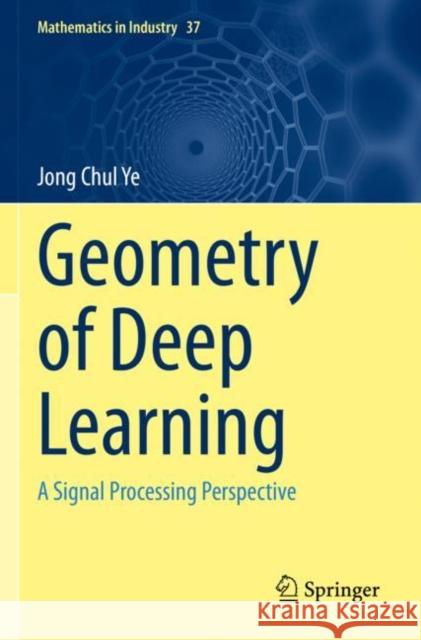 Mathematics in Industry 37

Jong Chul Ye

Geometry of Deep Learning

A Signal Processing Perspective

Springer